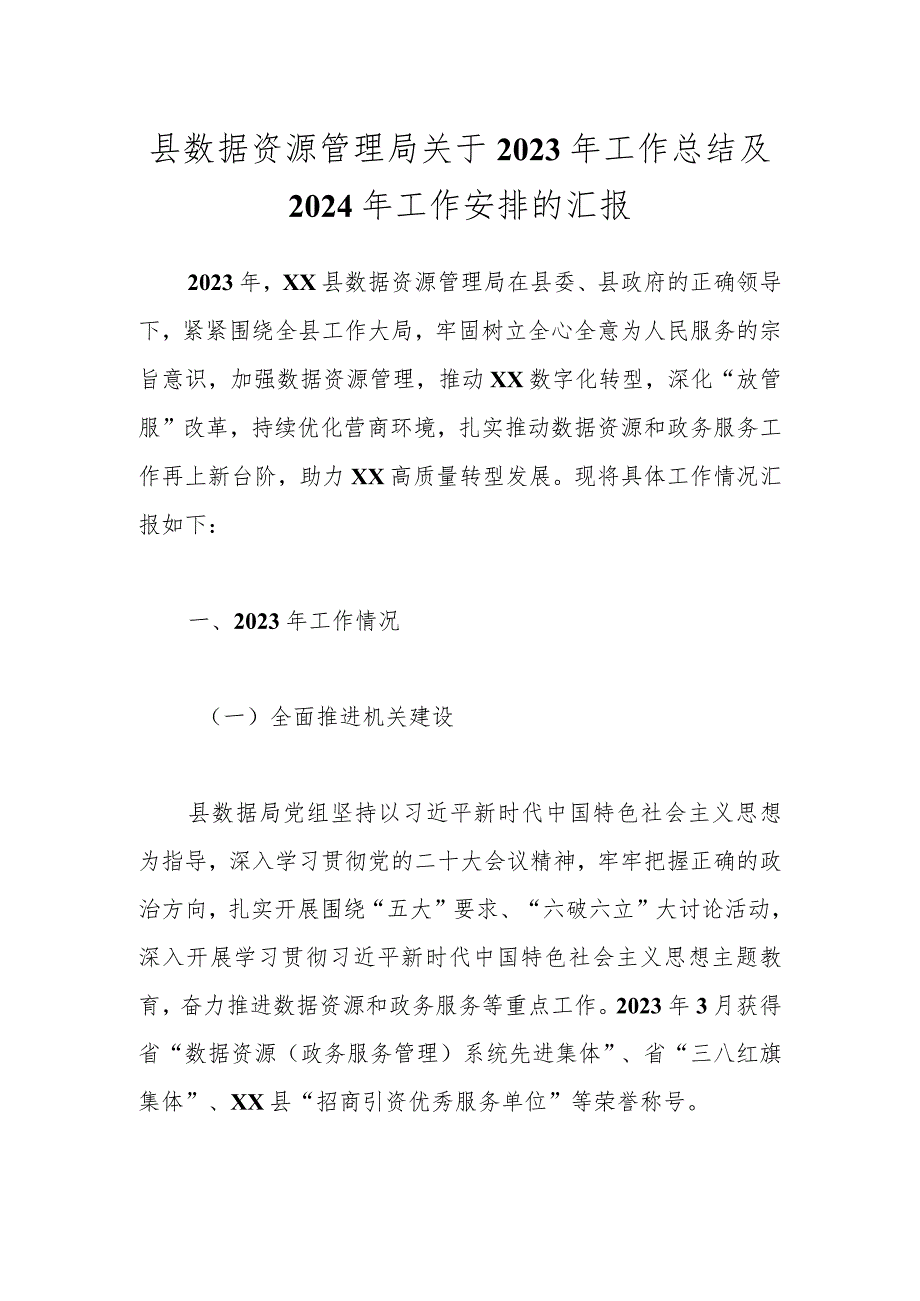 县数据资源管理局关于2023年工作总结及2024年工作安排的汇报

2023年，XX县数据资源管理局在县委、县政府的正确领导下，紧紧围绕全县工作大局，牢固树立全心全意为人民服务的宗旨意识，加强数据资源管理，推动XX数字化转型，深化“放管服”改革，持续优化营商环境，扎实推动数据资源和政务服务工作再上新台阶，助力XX高质量转型发展。现将具体工作情况汇报如下：

一、2023年工作情况

（一）全面推进机关建设

县数据局党组坚持以习近平新时代中国特色社会主义思想为指导，深入学习贯彻党的二十大会议精神，牢牢把握正确的政治方向，扎实开展围绕“五大”要求、“六破六立”大讨论活动，深入开展学习贯彻习近平新时代中国特色社会主义思想主题教育，奋力推进数据资源和政务服务等重点工作。2023年3月获得省“数据资源（政务服务管理）系统先进集体”、省“三八红旗集体”、XX县“招商引资优秀服务单位”等荣誉称号。